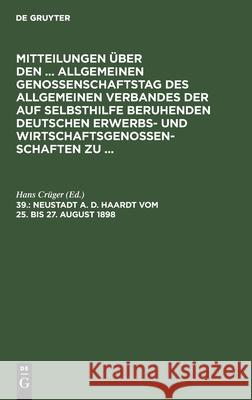 DE GRUYTER

MITTEILUNGEN ÜBER DEN ... ALLGEMEINEN GENOSSENSCHAFTSTAG DES ALLGEMEINEN VERBANDES DER AUF SELBSTHILFE BERUHENDEN DEUTSCHEN ERWERBS- UND WIRTSCHAFTSGENOSSENSCHAFTEN ZU ...

Hans Crüger (Ed.)
39.: NEUSTADT A. D. HAARDT VOM 25. BIS 27. AUGUST 1898

DE
G

Kraina Książek